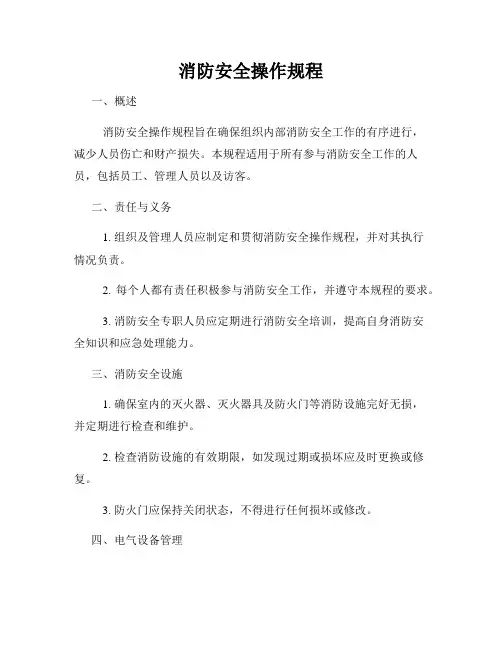 消防安全操作规程

一、概述

消防安全操作规程旨在确保组织内部消防安全工作的有序进行，减少人员伤亡和财产损失。本规程适用于所有参与消防安全工作的人员，包括员工、管理人员以及访客。

二、责任与义务

1. 组织及管理人员应制定和贯彻消防安全操作规程，并对其执行情况负责。

2. 每个人都有责任积极参与消防安全工作，并遵守本规程的要求。

3. 消防安全专职人员应定期进行消防安全培训，提高自身消防安全知识和应急处理能力。

三、消防安全设施

1. 确保室内的灭火器、灭火器具及防火门等消防设施完好无损，并定期进行检查和维护。

2. 检查消防设施的有效期限，如发现过期或损坏应及时更换或修复。

3. 防火门应保持关闭状态，不得进行任何损坏或修改。

四、电气设备管理